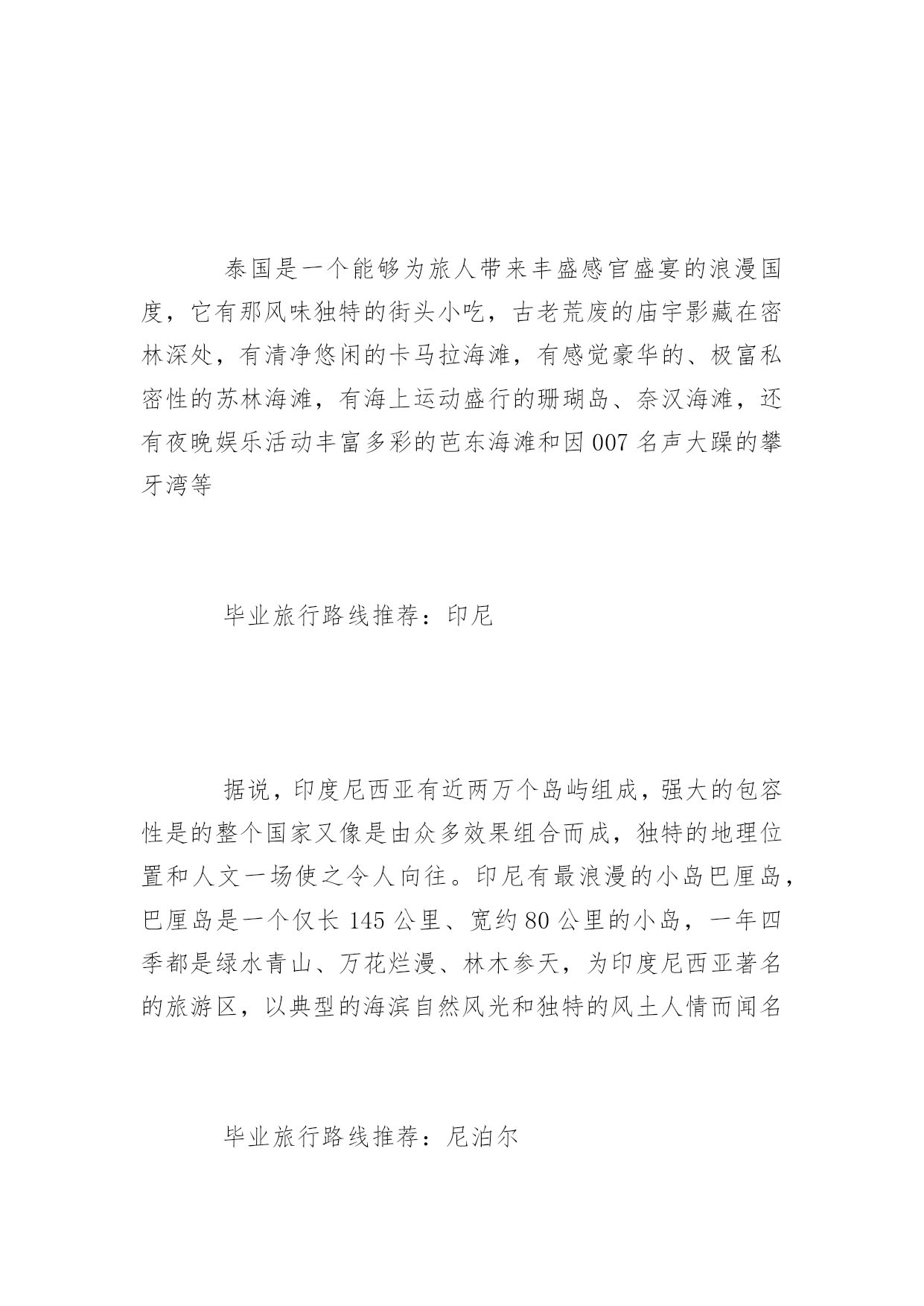 泰国是一个能够为旅人带来丰盛感官盛宴的浪漫国度，它有那风味独特的街头小吃，古老荒废的庙宇影藏在密林深处，有清净悠闲的卡马拉海滩，有感觉豪华的、极富私密性的苏林海滩，有海上运动盛行的珊瑚岛、奈汉海滩，还有夜晚娱乐活动丰富多彩的芭东海滩和因 007 名声大躁的攀牙湾等

毕业旅行路线推荐：印尼

据说，印度尼西亚有近两万个岛屿组成，强大的包容性是的整个国家又像是由众多效果组合而成，独特的地理位置和人文一场使之令人向往。印尼有最浪漫的小岛巴厘岛，巴厘岛是一个仅长 145 公里、宽约 80 公里的小岛，一年四季都是绿水青山、万花烂漫、林木参天，为印度尼西亚著名的旅游区，以典型的海滨自然风光和独特的风土人情而闻名

毕业旅行路线推荐：尼泊尔